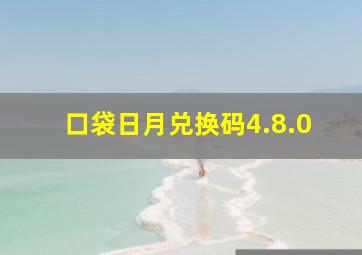 口袋日月兑换码4.8.0